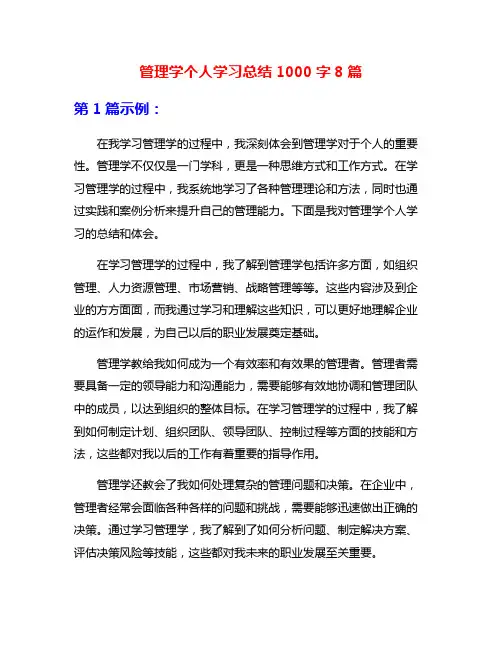 管理学个人学习总结 1000 字 8 篇

第 1 篇示例：

在我学习管理学的过程中，我深刻体会到管理学对于个人的重要性。管理学不仅仅是一门学科，更是一种思维方式和工作方式。在学习管理学的过程中，我系统地学习了各种管理理论和方法，同时也通过实践和案例分析来提升自己的管理能力。下面是我对管理学个人学习的总结和体会。

在学习管理学的过程中，我了解到管理学包括许多方面，如组织管理、人力资源管理、市场营销、战略管理等等。这些内容涉及到企业的方方面面，而我通过学习和理解这些知识，可以更好地理解企业的运作和发展，为自己以后的职业发展奠定基础。

管理学教给我如何成为一个有效率和有效果的管理者。管理者需要具备一定的领导能力和沟通能力，需要能够有效地协调和管理团队中的成员，以达到组织的整体目标。在学习管理学的过程中，我了解到如何制定计划、组织团队、领导团队、控制过程等方面的技能和方法，这些都对我以后的工作有着重要的指导作用。

管理学还教会了我如何处理复杂的管理问题和决策。在企业中，管理者经常会面临各种各样的问题和挑战，需要能够迅速做出正确的决策。通过学习管理学，我了解到了如何分析问题、制定解决方案、评估决策风险等技能，这些都对我未来的职业发展至关重要。